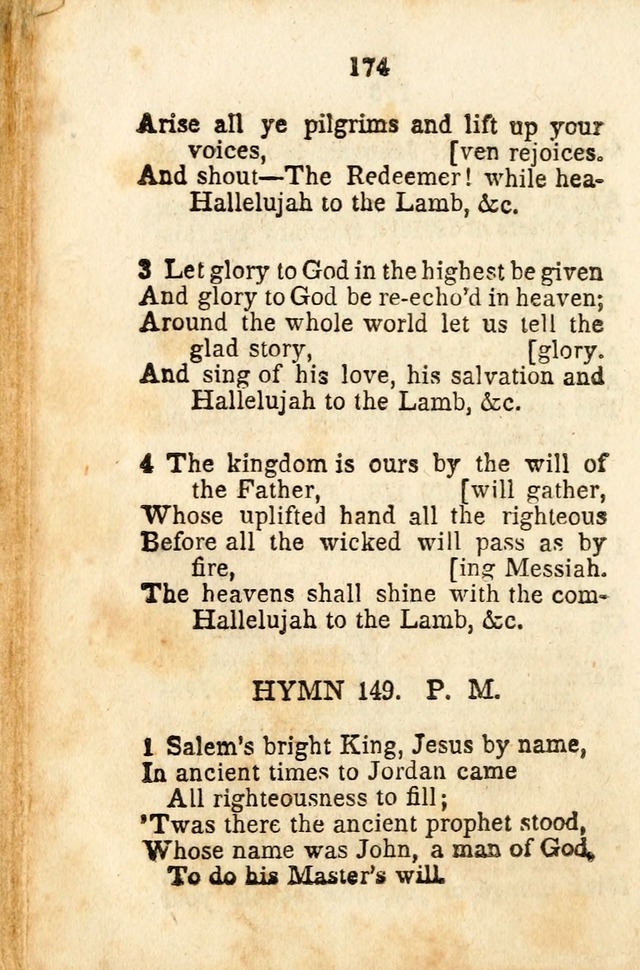 174

Arise all ye pilgrims and lift up your voices, [ven rejoices.
And shout—The Redeemer! while hea-
Hallelujah to the Lamb, &c.

3 Let glory to God in the highest be given
And glory to God be re-echo'd in heaven;
Around the whole world let us tell the glad story, [glory.
And sing of his love, his salvation and
Hallelujah to the Lamb, &c.

4 The kingdom is ours by the will of the Father, [will gather,
Whose uplifted hand all the righteous
Before all the wicked will pass as by fire, [ing Messiah.
The heavens shall shine with the com-
Hallelujah to the Lamb, &c.

HYMN 149. P. M.

1 Salem's bright King, Jesus by name,
In ancient times to Jordan came
All righteousness to fill;
'Twas there the ancient prophet stood,
Whose name was John, a man of God,
To do his Master's will.